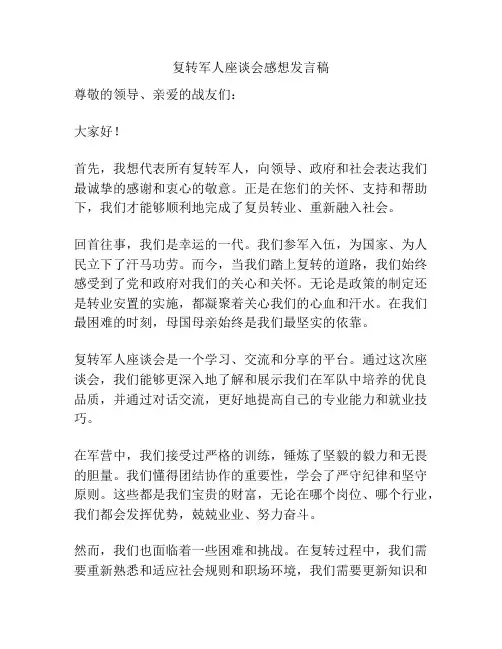 复转军人座谈会感想发言稿

尊敬的领导、亲爱的战友们：

大家好！

首先，我想代表所有复转军人，向领导、政府和社会表达我们最诚挚的感谢和衷心的敬意。正是在您们的关怀、支持和帮助下，我们才能够顺利地完成了复员转业、重新融入社会。

回首往事，我们是幸运的一代。我们参军入伍，为国家、为人民立下了汗马功劳。而今，当我们踏上复转的道路，我们始终感受到了党和政府对我们的关心和关怀。无论是政策的制定还是转业安置的实施，都凝聚着关心我们的心血和汗水。在我们最困难的时刻，母国母亲始终是我们最坚实的依靠。

复转军人座谈会是一个学习、交流和分享的平台。通过这次座谈会，我们能够更深入地了解和展示我们在军队中培养的优良品质，并通过对话交流，更好地提高自己的专业能力和就业技巧。

在军营中，我们接受过严格的训练，锤炼了坚毅的毅力和无畏的胆量。我们懂得团结协作的重要性，学会了严守纪律和坚守原则。这些都是我们宝贵的财富，无论在哪个岗位、哪个行业，我们都会发挥优势，兢兢业业、努力奋斗。

然而，我们也面临着一些困难和挑战。在复转过程中，我们需要重新熟悉和适应社会规则和职场环境，我们需要更新知识和